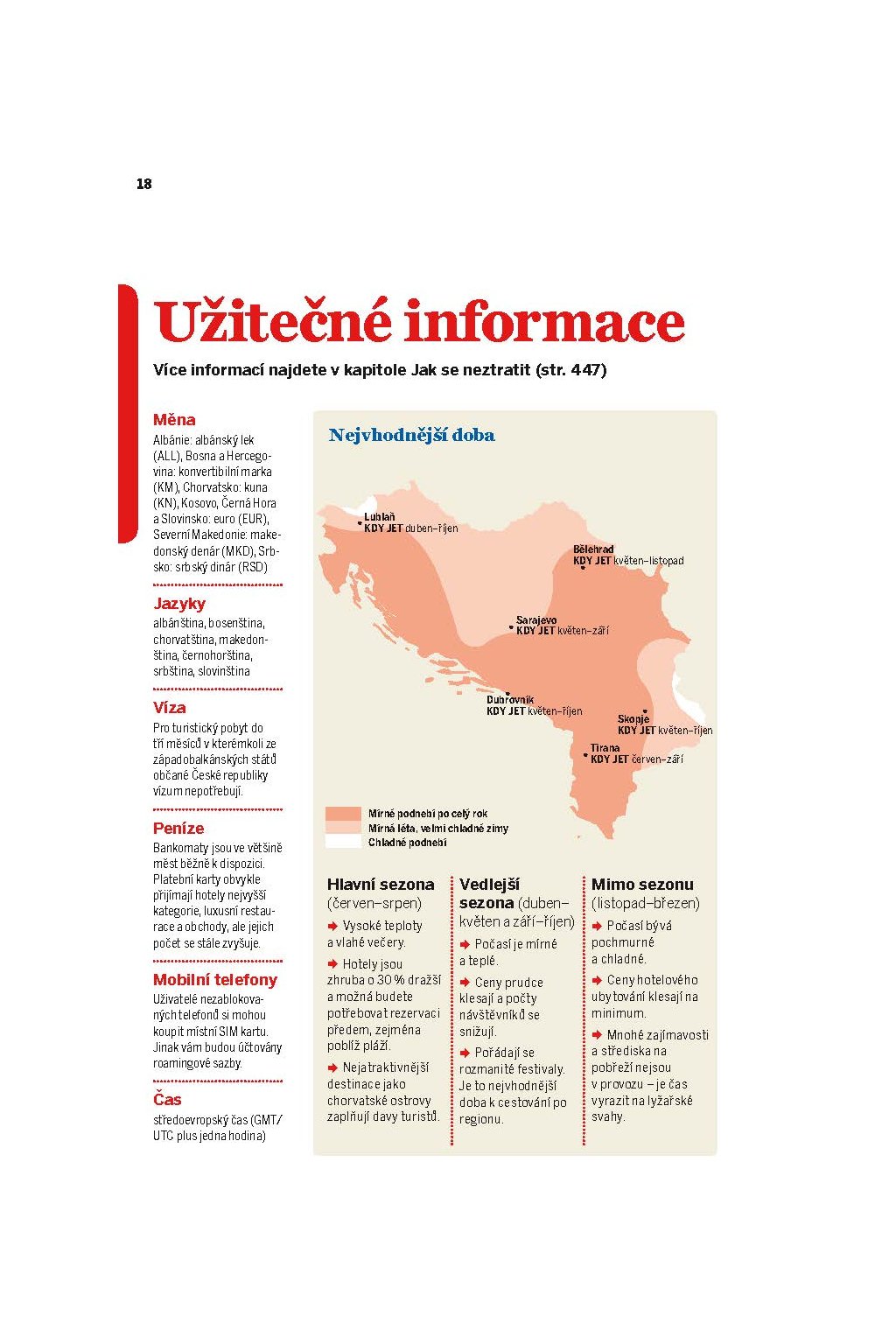 18

Užitečné informace

Více informací najdete v kapitole Jak se neztratit (str. 447)

Měna
Albánie: albánský lek (ALL), Bosna a Hercegovina: konvertibilní marka (KM), Chorvatsko: kuna (KN), Kosovo, Černá Hora a Slovinsko: euro (EUR), Severní Makedonie: makedonský denár (MKD), Srbsko: srbský dinár (RSD)

Jazyky
albánština, bosenština, chorvatština, makedonština, černohorština, srbština, slovinština

Víza
Pro turistický pobyt do tří měsíců v kterémkoli ze západobalkánských států občané České republiky vízum nepotřebují.

Peníze
Bankomaty jsou ve většině měst běžně k dispozici. Platební karty obvykle přijímají hotely nejvyšší kategorie, luxusní restaurace a obchody, ale jejich počet se stále zvyšuje.

Mobilní telefony
Uživatelé nezablokovaných telefonů si mohou koupit místní SIM kartu. Jinak vám budou účtovány roamingové sazby.

Čas
středoevropský čas (GMT/UTC plus jedna hodina)

Nejvhodnější doba

Lublaň
KDY JET duben–říjen

Bělehrad
KDY JET květen–listopad

Sarajevo
KDY JET květen–září

Dubrovník
KDY JET květen–říjen

Skopje
KDY JET květen–říjen

Tirana
KDY JET červen–září

Mírné podnebí po celý rok
Mírná léta, velmi chladné zimy
Chladné podnebí

Hlavní sezona (červen–srpen)
➡ Vysoké teploty a vlahé večery.
➡ Hotely jsou zhruba o 30 % dražší a možná budete potřebovat rezervaci předem, zejména poblíž pláží.
➡ Nejatraktivnější destinace jako chorvatské ostrovy zaplňují davy turistů.

Vedlejší sezona (duben–květen a září–říjen)
➡ Počasí je mírné a teplé.
➡ Ceny prudce klesají a počty návštěvníků se snižují.
➡ Pořádají se rozmanité festivaly. Je to nejvhodnější doba k cestování po regionu.

Mimo sezonu (listopad–březen)
➡ Počasí bývá pochmurné a chladné.
➡ Ceny hotelového ubytování klesají na minimum.
➡ Mnohé zajímavosti a střediska na pobřeží nejsou v provozu – je čas vyrazit na lyžařské svahy.